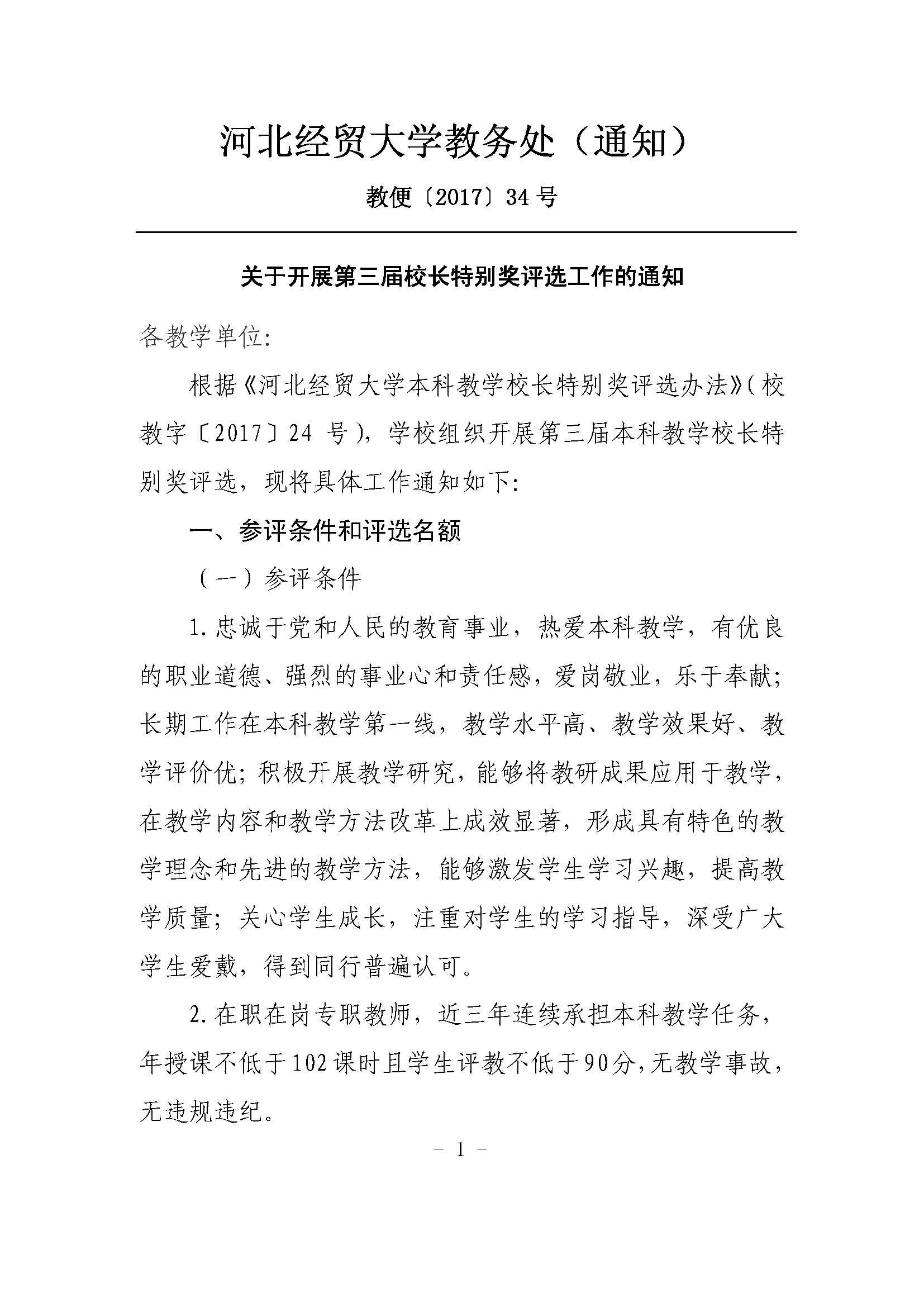 河北经贸大学教务处（通知）

教便〔2017〕34 号

关于开展第三届校长特别奖评选工作的通知

各教学单位:

根据《河北经贸大学本科教学校长特别奖评选办法》（校教字〔2017〕24 号），学校组织开展第三届本科教学校长特别奖评选，现将具体工作通知如下:

一、参评条件和评选名额

（一）参评条件

1.忠诚于党和人民的教育事业，热爱本科教学，有优良的职业道德、强烈的事业心和责任感，爱岗敬业，乐于奉献;长期工作在本科教学第一线，教学水平高、教学效果好、教学评价优;积极开展教学研究，能够将教研成果应用于教学，在教学内容和教学方法改革上成效显著，形成具有特色的教学理念和先进的教学方法，能够激发学生学习兴趣，提高教学质量;关心学生成长，注重对学生的学习指导，深受广大学生爱戴，得到同行普遍认可。

2.在职在岗专职教师，近三年连续承担本科教学任务，年授课不低于102课时且学生评教不低于90分,无教学事故，无违规违纪。

－ 1 －